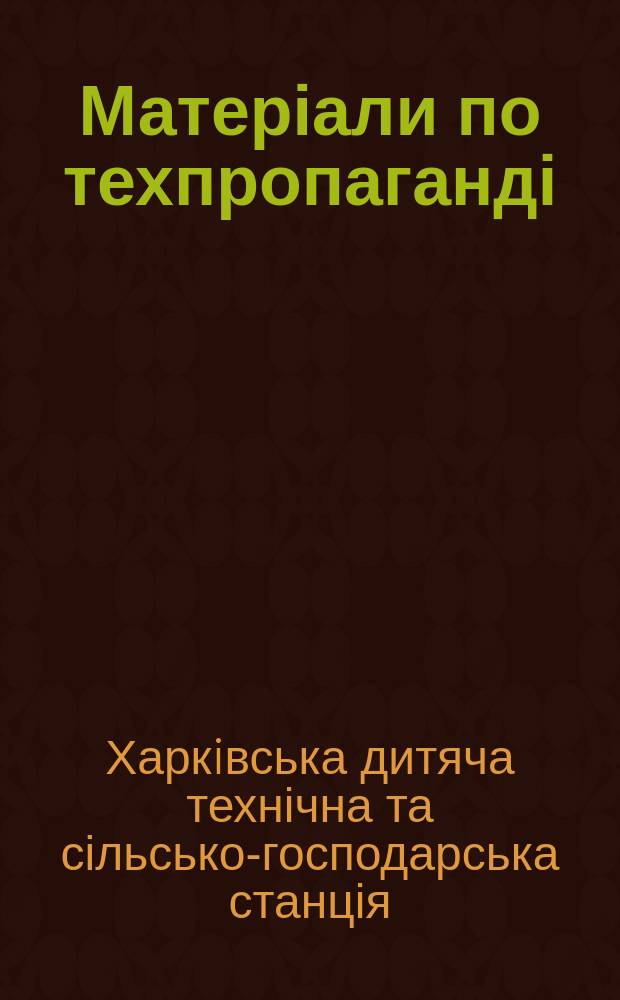 Матеріали по техпропаганді

Харківська дитяча технічна та сільсько-господарська станція